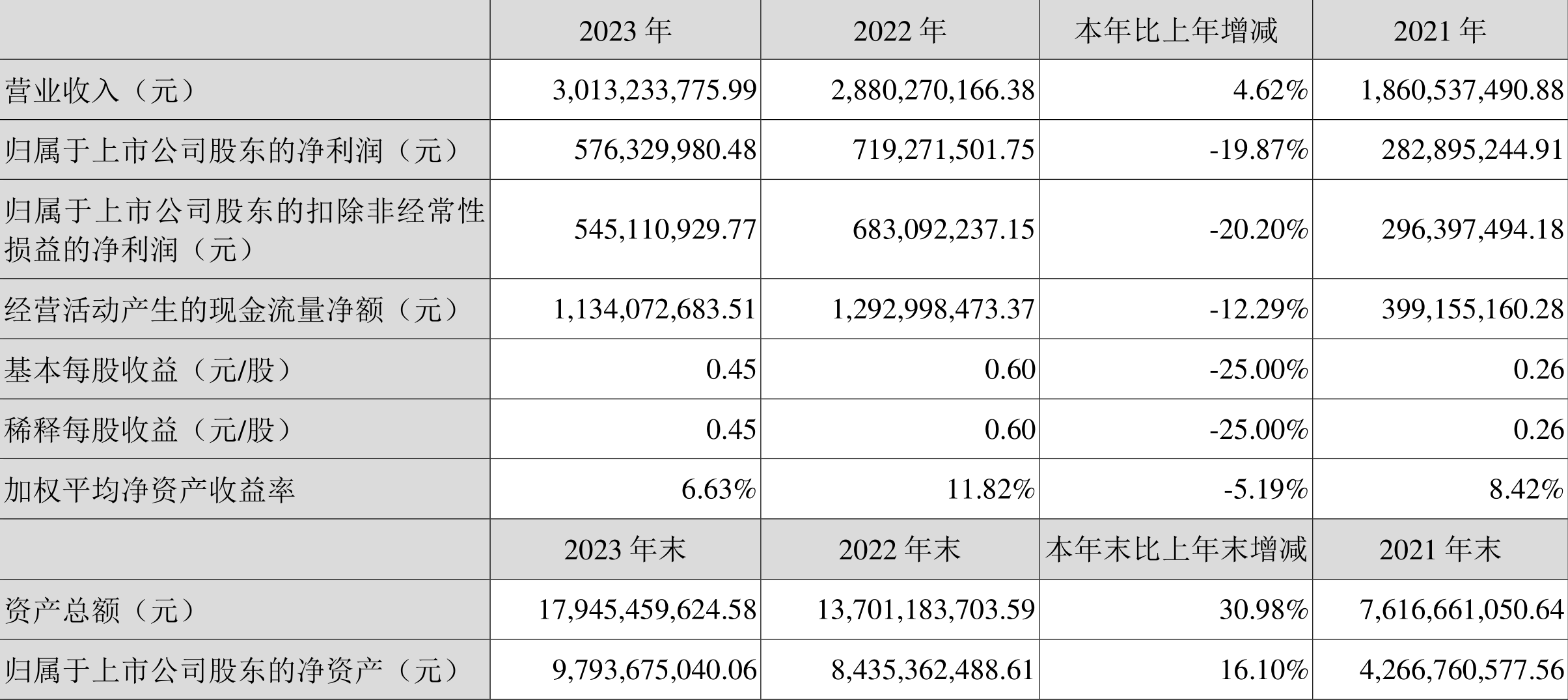 |  | 2023年 | 2022年 | 本年比上年增减 | 2021年 |
|---|---|---|---|---|
| 营业收入（元） | 3,013,233,775.99 | 2,880,270,166.38 | 4.62% | 1,860,537,490.88 |
| 归属于上市公司股东的净利润（元） | 576,329,980.48 | 719,271,501.75 | -19.87% | 282,895,244.91 |
| 归属于上市公司股东的扣除非经常性损益的净利润（元） | 545,110,929.77 | 683,092,237.15 | -20.20% | 296,397,494.18 |
| 经营活动产生的现金流量净额（元） | 1,134,072,683.51 | 1,292,998,473.37 | -12.29% | 399,155,160.28 |
| 基本每股收益（元/股） | 0.45 | 0.60 | -25.00% | 0.26 |
| 稀释每股收益（元/股） | 0.45 | 0.60 | -25.00% | 0.26 |
| 加权平均净资产收益率 | 6.63% | 11.82% | -5.19% | 8.42% |
|  | 2023年末 | 2022年末 | 本年末比上年末增减 | 2021年末 |
| 资产总额（元） | 17,945,459,624.58 | 13,701,183,703.59 | 30.98% | 7,616,661,050.64 |
| 归属于上市公司股东的净资产（元） | 9,793,675,040.06 | 8,435,362,488.61 | 16.10% | 4,266,760,577.56 |